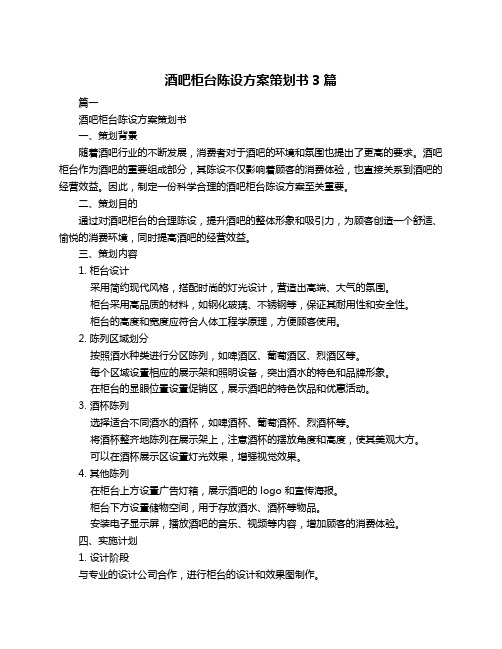 酒吧柜台陈设方案策划书 3 篇

篇一

酒吧柜台陈设方案策划书

一、策划背景

随着酒吧行业的不断发展，消费者对于酒吧的环境和氛围也提出了更高的要求。酒吧柜台作为酒吧的重要组成部分，其陈设不仅影响着顾客的消费体验，也直接关系到酒吧的经营效益。因此，制定一份科学合理的酒吧柜台陈设方案至关重要。

二、策划目的

通过对酒吧柜台的合理陈设，提升酒吧的整体形象和吸引力，为顾客创造一个舒适、愉悦的消费环境，同时提高酒吧的经营效益。

三、策划内容

1. 柜台设计

采用简约现代风格，搭配时尚的灯光设计，营造出高端、大气的氛围。

柜台采用高品质的材料，如钢化玻璃、不锈钢等，保证其耐用性和安全性。

柜台的高度和宽度应符合人体工程学原理，方便顾客使用。

2. 陈列区域划分

按照酒水种类进行分区陈列，如啤酒区、葡萄酒区、烈酒区等。

每个区域设置相应的展示架和照明设备，突出酒水的特色和品牌形象。

在柜台的显眼位置设置促销区，展示酒吧的特色饮品和优惠活动。

3. 酒杯陈列

选择适合不同酒水的酒杯，如啤酒杯、葡萄酒杯、烈酒杯等。

将酒杯整齐地陈列在展示架上，注意酒杯的摆放角度和高度，使其美观大方。

可以在酒杯展示区设置灯光效果，增强视觉效果。

4. 其他陈列

在柜台上方设置广告灯箱，展示酒吧的 logo 和宣传海报。

柜台下方设置储物空间，用于存放酒水、酒杯等物品。

安装电子显示屏，播放酒吧的音乐、视频等内容，增加顾客的消费体验。

四、实施计划

1. 设计阶段

与专业的设计公司合作，进行柜台的设计和效果图制作。